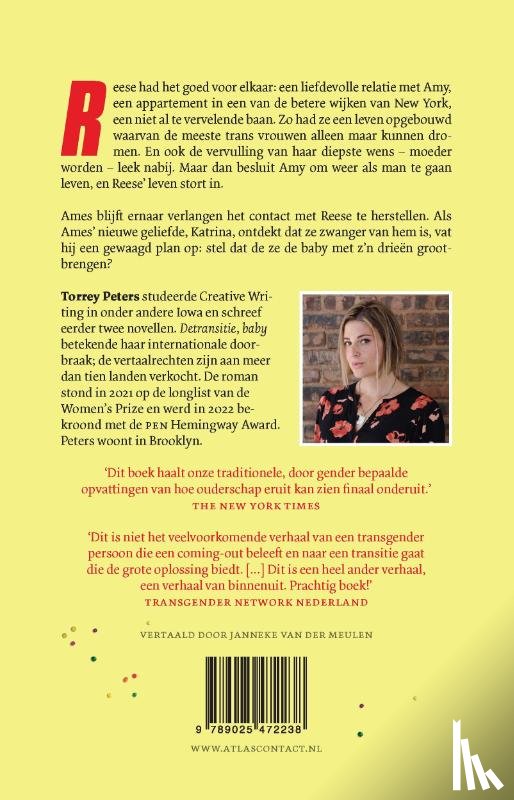 Reese had het goed voor elkaar: een liefdevolle relatie met Amy, een appartement in een van de betere wijken van New York, een niet al te vervelende baan. Zo had ze een leven opgebouwd waarvan de meeste trans vrouwen alleen maar kunnen dromen. En ook de vervulling van haar diepste wens – moeder worden – leek nabij. Maar dan besluit Amy om weer als man te gaan leven, en Reese' leven stort in.

Ames blijft ernaar verlangen het contact met Reese te herstellen. Als Ames' nieuwe geliefde, Katrina, ontdekt dat ze zwanger van hem is, vat hij een gewaagd plan op: stel dat de ze de baby met z'n drieën grootbrengen?

Torrey Peters studeerde Creative Writing in onder andere Iowa en schreef eerder twee novellen. Detransitie, baby betekende haar internationale doorbraak; de vertaalrechten zijn aan meer dan tien landen verkocht. De roman stond in 2021 op de longlist van de Women's Prize en werd in 2022 bekroond met de PEN Hemingway Award. Peters woont in Brooklyn.

'Dit boek haalt onze traditionele, door gender bepaalde opvattingen van hoe ouderschap eruit kan zien finaal onderuit.'
THE NEW YORK TIMES

'Dit is niet het veelvoorkomende verhaal van een transgender persoon die een coming-out beleeft en naar een transitie gaat die de grote oplossing biedt. [...] Dit is een heel ander verhaal, een verhaal van binnenuit. Prachtig boek!'
TRANSGENDER NETWORK NEDERLAND

VERTAALD DOOR JANNEKE VAN DER MEULEN

9 789025 472238

WWW.ATLASCONTACT.NL